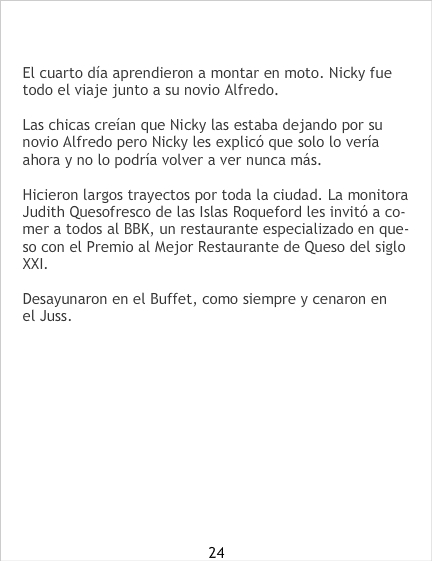 El cuarto día aprendieron a montar en moto. Nicky fue todo el viaje junto a su novio Alfredo.

Las chicas creían que Nicky las estaba dejando por su novio Alfredo pero Nicky les explicó que solo lo vería ahora y no lo podría volver a ver nunca más.

Hicieron largos trayectos por toda la ciudad. La monitora Judith Quesofresco de las Islas Roqueford les invitó a comer a todos al BBK, un restaurante especializado en queso con el Premio al Mejor Restaurante de Queso del siglo XXI.

Desayunaron en el Buffet, como siempre y cenaron en el Juss.

24